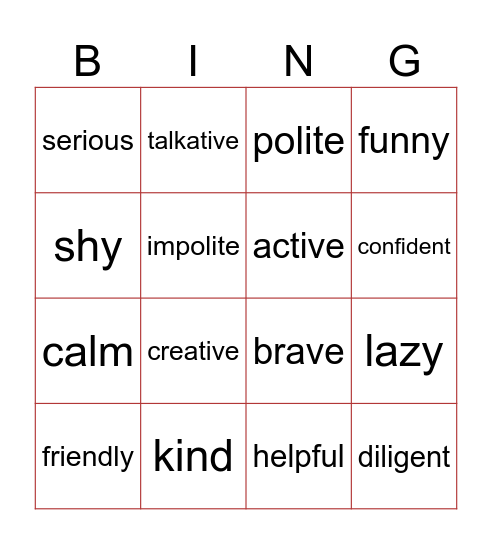 | B | I | N | G |
|---|---|---|---|
| serious | talkative | polite | funny |
| shy | impolite | active | confident |
| calm | creative | brave | lazy |
| friendly | kind | helpful | diligent |